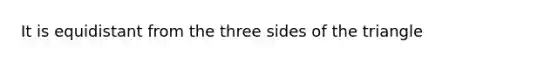 It is equidistant from the three sides of the triangle